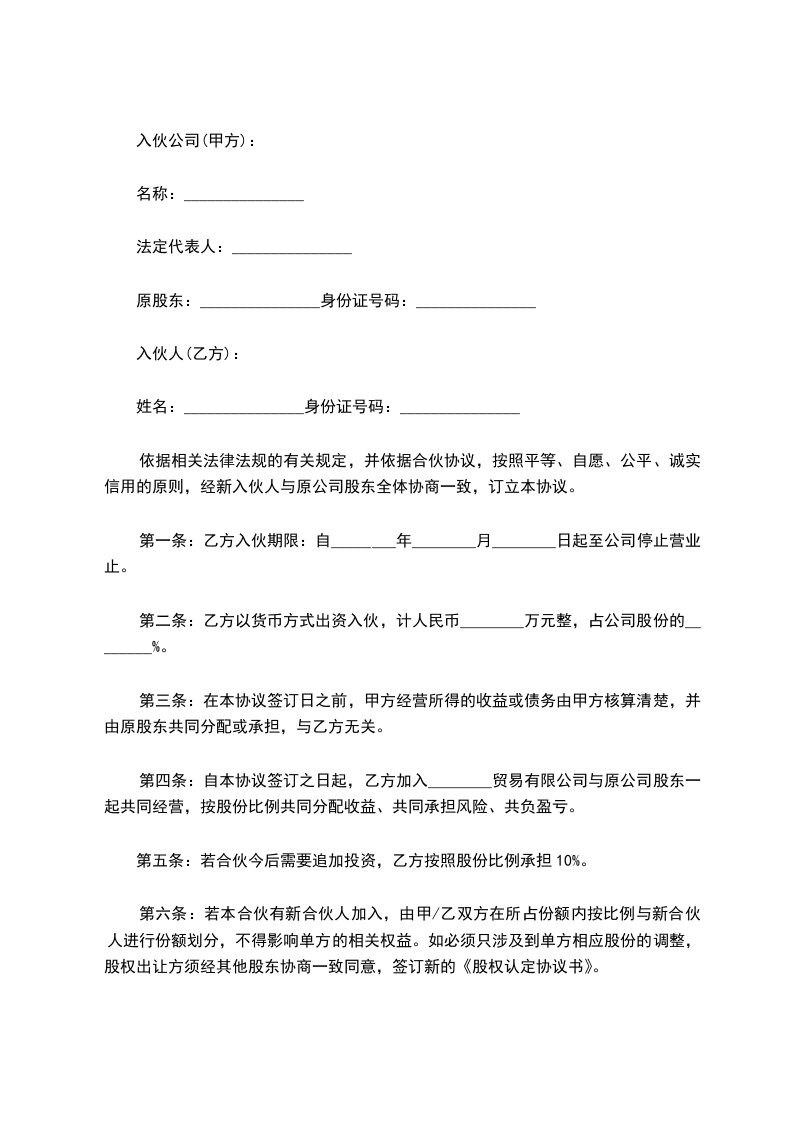 入伙公司(甲方)：

名称：_______________

法定代表人：_______________

原股东：_______________身份证号码：_______________

入伙人(乙方)：

姓名：_______________身份证号码：_______________

依据相关法律法规的有关规定，并依据合伙协议，按照平等、自愿、公平、诚实信用的原则，经新入伙人与原公司股东全体协商一致，订立本协议。

第一条：乙方入伙期限：自________年________月________日起至公司停止营业止。

第二条：乙方以货币方式出资入伙，计人民币________万元整，占公司股份的________%。

第三条：在本协议签订日之前，甲方经营所得的收益或债务由甲方核算清楚，并由原股东共同分配或承担，与乙方无关。

第四条：自本协议签订之日起，乙方加入________贸易有限公司与原公司股东一起共同经营，按股份比例共同分配收益、共同承担风险、共负盈亏。

第五条：若合伙今后需要追加投资，乙方按照股份比例承担 10%。

第六条：若本合伙有新合伙人加入，由甲/乙双方在所占份额内按比例与新合伙人进行份额划分，不得影响单方的相关权益。如必须只涉及到单方相应股份的调整，股权出让方须经其他股东协商一致同意，签订新的《股权认定协议书》。